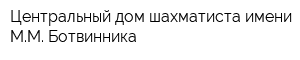 Центральный дом шахматиста имени М.М. Ботвинника